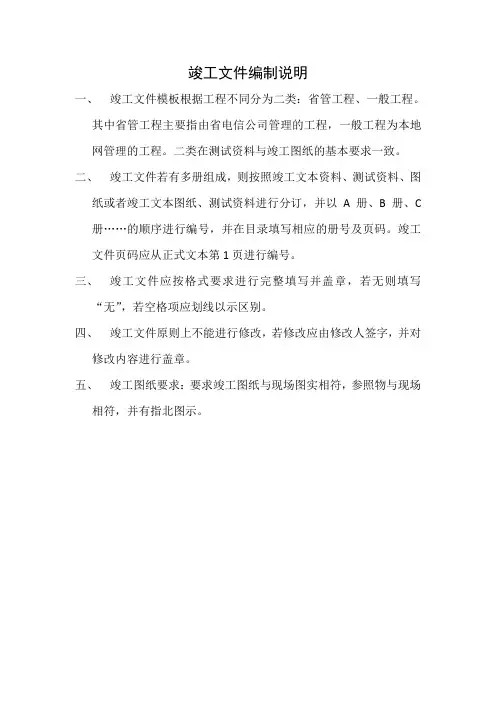 竣工文件编制说明

一、 竣工文件模板根据工程不同分为二类：省管工程、一般工程。其中省管工程主要指由省电信公司管理的工程，一般工程为本地网管理的工程。二类在测试资料与竣工图纸的基本要求一致。

二、 竣工文件若有多册组成，则按照竣工文本资料、测试资料、图纸或者竣工文本图纸、测试资料进行分订，并以 A 册、B 册、C 册……的顺序进行编号，并在目录填写相应的册号及页码。竣工文件页码应从正式文本第 1 页进行编号。

三、 竣工文件应按格式要求进行完整填写并盖章，若无则填写“无”，若空格项应划线以示区别。

四、 竣工文件原则上不能进行修改，若修改应由修改人签字，并对修改内容进行盖章。

五、 竣工图纸要求：要求竣工图纸与现场图实相符，参照物与现场相符，并有指北图示。